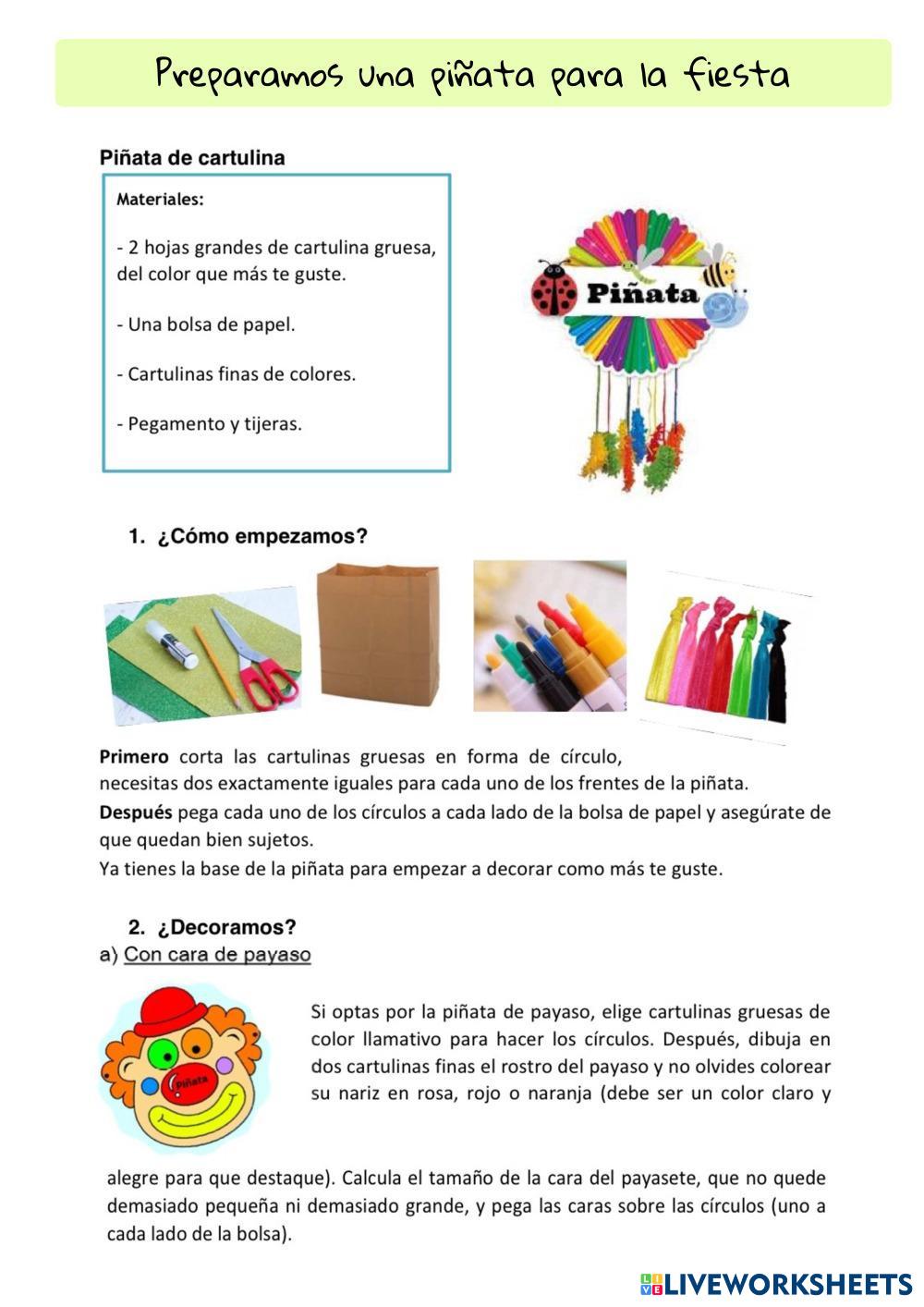 Preparamos una piñata para la fiesta

Piñata de cartulina

Materiales:

- 2 hojas grandes de cartulina gruesa, del color que más te guste.

- Una bolsa de papel.

- Cartulinas finas de colores.

- Pegamento y tijeras.

Piñata

1. ¿Cómo empezamos?

Primero corta las cartulinas gruesas en forma de círculo, necesitas dos exactamente iguales para cada uno de los frentes de la piñata.
Después pega cada uno de los círculos a cada lado de la bolsa de papel y asegúrate de que quedan bien sujetos.
Ya tienes la base de la piñata para empezar a decorar como más te guste.

2. ¿Decoramos?
a) Con cara de payaso

Piñata

Si optas por la piñata de payaso, elige cartulinas gruesas de color llamativo para hacer los círculos. Después, dibuja en dos cartulinas finas el rostro del payaso y no olvides colorear su nariz en rosa, rojo o naranja (debe ser un color claro y alegre para que destaque). Calcula el tamaño de la cara del payasete, que no quede demasiado pequeña ni demasiado grande, y pega las caras sobre las círculos (uno a cada lado de la bolsa).

LIVEWORKSHEETS